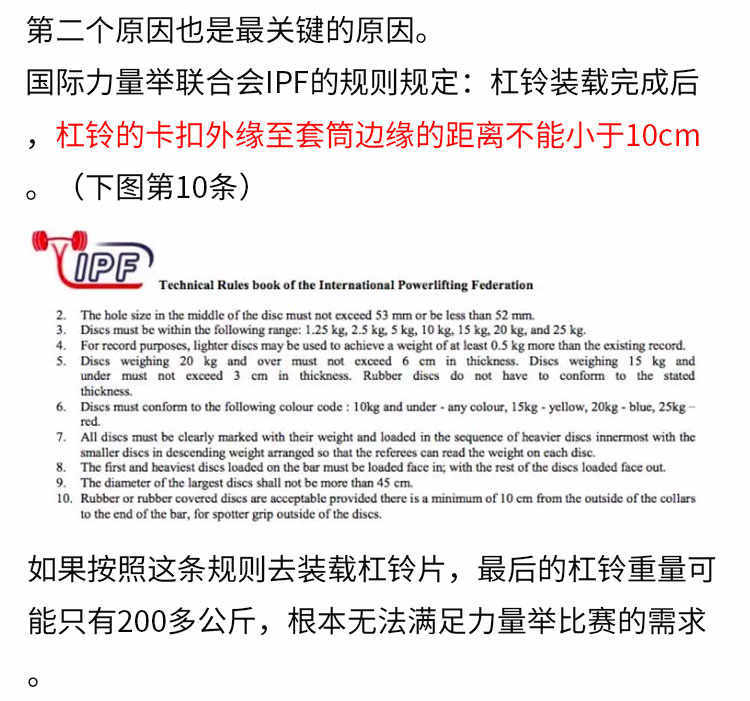 第二个原因也是最关键的原因。

国际力量举联合会IPF的规则规定：杠铃装载完成后，杠铃的卡扣外缘至套筒边缘的距离不能小于10cm。（下图第10条）

IPF

Technical Rules book of the International Powerlifting Federation

2. The hole size in the middle of the disc must not exceed 53 mm or be less than 52 mm.
3. Discs must be within the following range: 1.25 kg, 2.5 kg, 5 kg, 10 kg, 15 kg, 20 kg, and 25 kg.
4. For record purposes, lighter discs may be used to achieve a weight of at least 0.5 kg more than the existing record.
5. Discs weighing 20 kg and over must not exceed 6 cm in thickness. Discs weighing 15 kg and under must not exceed 3 cm in thickness. Rubber discs do not have to conform to the stated thickness.
6. Discs must conform to the following colour code : 10kg and under - any colour, 15kg - yellow, 20kg - blue, 25kg – red.
7. All discs must be clearly marked with their weight and loaded in the sequence of heavier discs innermost with the smaller discs in descending weight arranged so that the referees can read the weight on each disc.
8. The first and heaviest discs loaded on the bar must be loaded face in; with the rest of the discs loaded face out.
9. The diameter of the largest discs shall not be more than 45 cm.
10. Rubber or rubber covered discs are acceptable provided there is a minimum of 10 cm from the outside of the collars to the end of the bar, for spotter grip outside of the discs.

如果按照这条规则去装载杠铃片，最后的杠铃重量可能只有200多公斤，根本无法满足力量举比赛的需求。